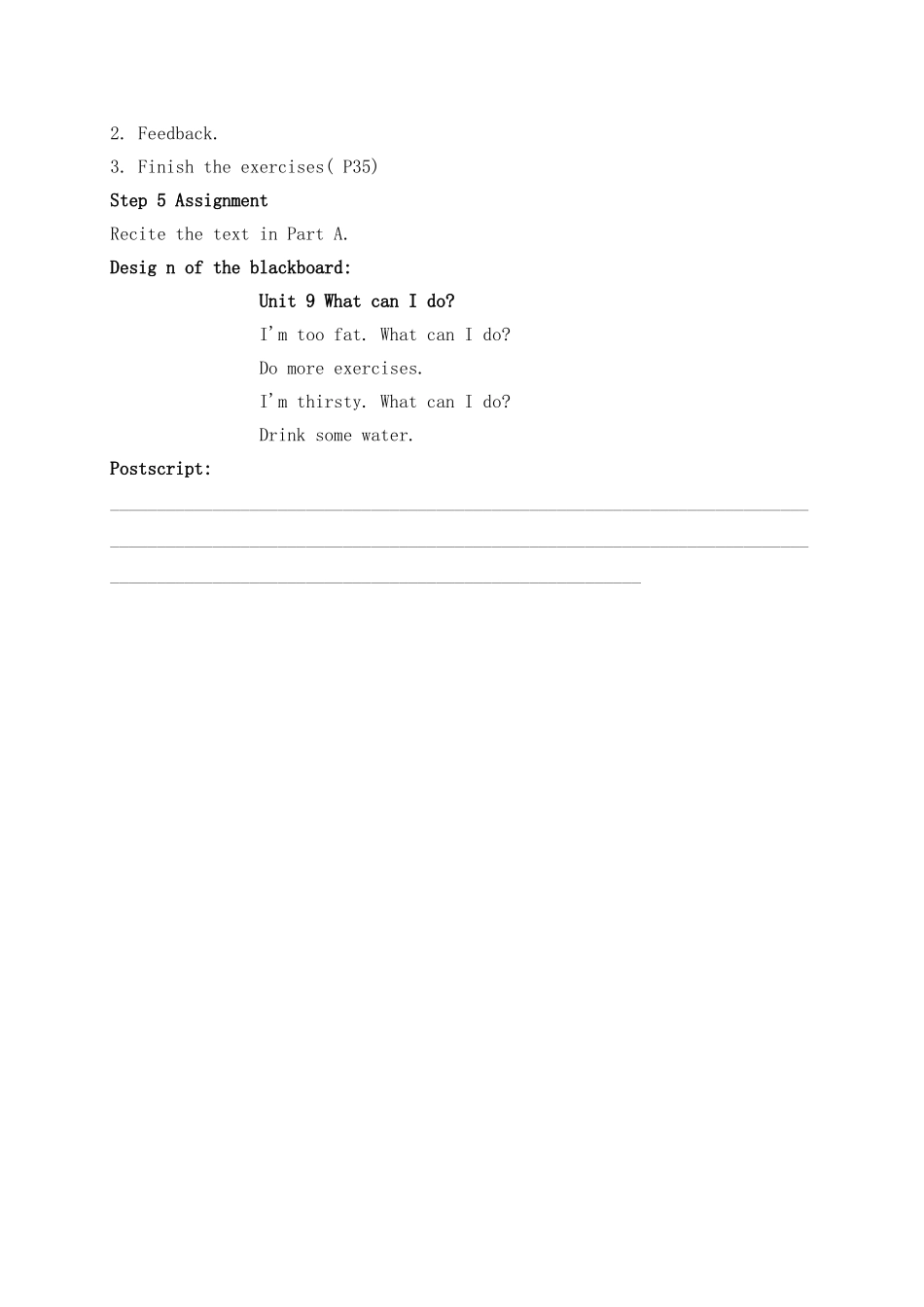 2. Feedback.

3. Finish the exercises( P35)

Step 5 Assignment

Recite the text in Part A.

Desig n of the blackboard:

Unit 9 What can I do?

I'm too fat. What can I do?

Do more exercises.

I'm thirsty. What can I do?

Drink some water.

Postscript: